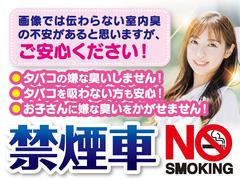 画像では伝わらない室内臭の不安があると思いますが、
ご安心ください！

タバコの嫌な臭いしません！
タバコを吸わない方も安心！
お子さんに嫌な臭いをかがせません！

禁煙車

NO SMOKING